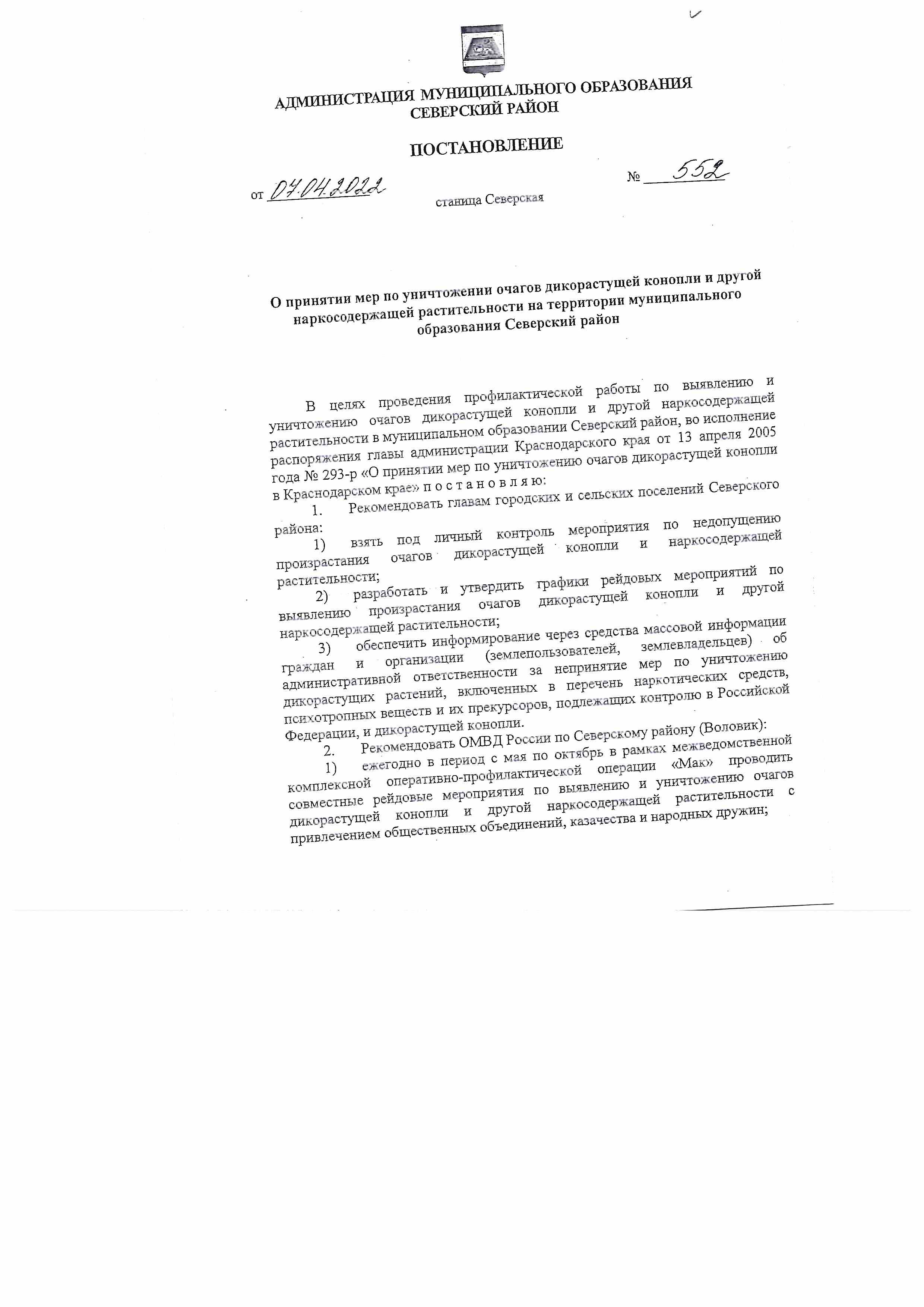 АДМИНИСТРАЦИЯ МУНИЦИПАЛЬНОГО ОБРАЗОВАНИЯ СЕВЕРСКИЙ РАЙОН

ПОСТАНОВЛЕНИЕ

от 07.04.2022 № 552

станица Северская

О принятии мер по уничтожении очагов дикорастущей конопли и другой наркосодержащей растительности на территории муниципального образования Северский район

В целях проведения профилактической работы по выявлению и уничтожению очагов дикорастущей конопли и другой наркосодержащей растительности в муниципальном образовании Северский район, во исполнение распоряжения главы администрации Краснодарского края от 13 апреля 2005 года № 293-р «О принятии мер по уничтожению очагов дикорастущей конопли в Краснодарском крае» п о с т а н о в л я ю:

1. Рекомендовать главам городских и сельских поселений Северского района:

1) взять под личный контроль мероприятия по недопущению произрастания очагов дикорастущей конопли и наркосодержащей растительности;

2) разработать и утвердить графики рейдовых мероприятий по выявлению произрастания очагов дикорастущей конопли и другой наркосодержащей растительности;

3) обеспечить информирование через средства массовой информации граждан и организации (землепользователей, землевладельцев) об административной ответственности за непринятие мер по уничтожению дикорастущих растений, включенных в перечень наркотических средств, психотропных веществ и их прекурсоров, подлежащих контролю в Российской Федерации, и дикорастущей конопли.

2. Рекомендовать ОМВД России по Северскому району (Воловик):

1) ежегодно в период с мая по октябрь в рамках межведомственной комплексной оперативно-профилактической операции «Мак» проводить совместные рейдовые мероприятия по выявлению и уничтожению очагов дикорастущей конопли и другой наркосодержащей растительности с привлечением общественных объединений, казачества и народных дружин;